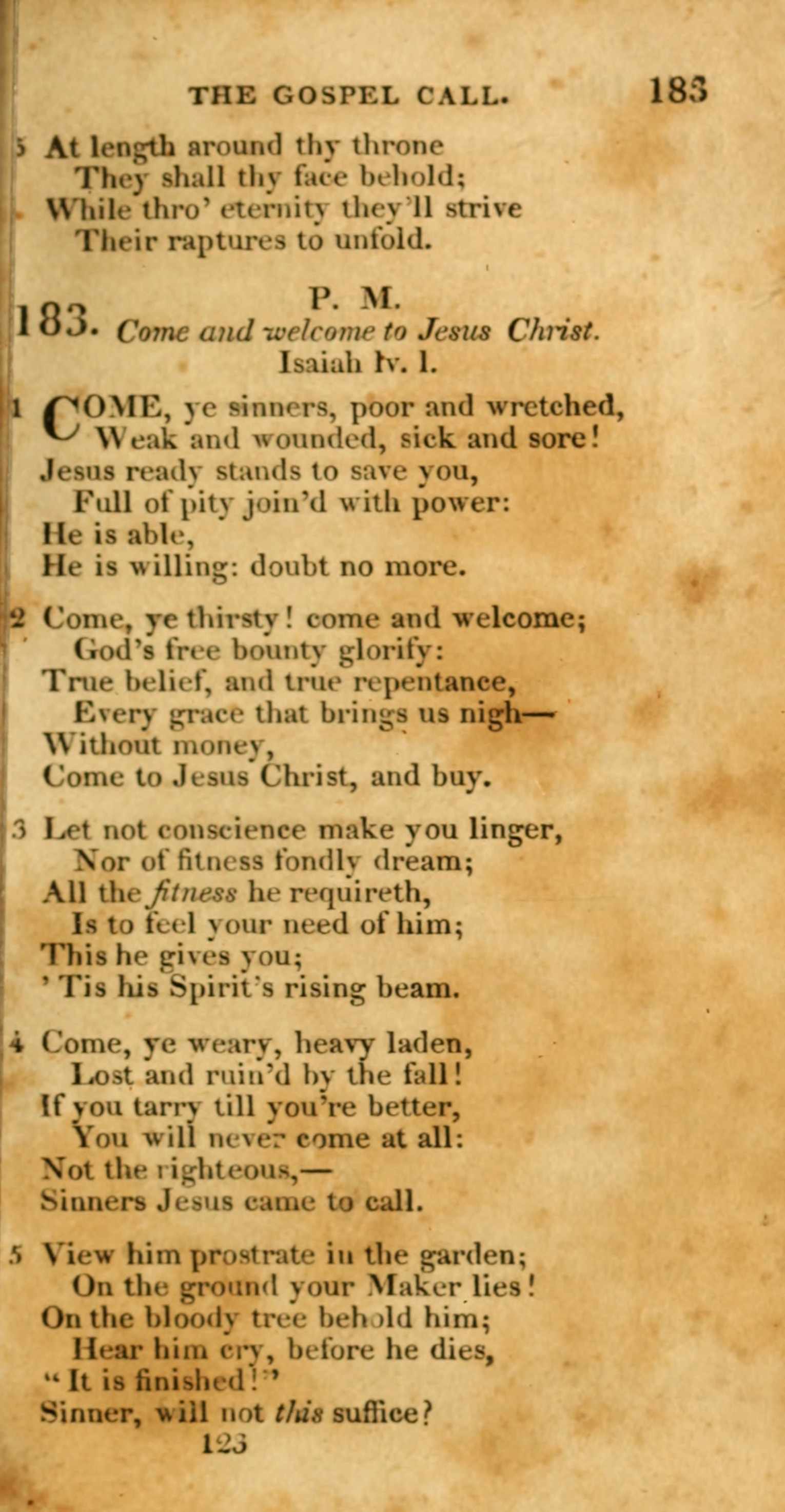 THE GOSPEL CALL. 183

5 At length around thy throne
They shall thy face behold;
While thro' eternity they'll strive
Their raptures to unfold.

183. P. M.
Come and welcome to Jesus Christ.
Isaiah lv. 1.

1 COME, ye sinners, poor and wretched,
Weak and wounded, sick and sore!
Jesus ready stands to save you,
Full of pity join'd with power:
He is able,
He is willing: doubt no more.

2 Come, ye thirsty! come and welcome;
God's free bounty glorify:
True belief, and true repentance,
Every grace that brings us nigh—
Without money,
Come to Jesus Christ, and buy.

3 Let not conscience make you linger,
Nor of fitness fondly dream;
All the fitness he requireth,
Is to feel your need of him;
This he gives you;
'Tis his Spirit's rising beam.

4 Come, ye weary, heavy laden,
Lost and ruin'd by the fall!
If you tarry till you're better,
You will never come at all:
Not the righteous,—
Sinners Jesus came to call.

5 View him prostrate in the garden;
On the ground your Maker lies!
On the bloody tree behold him;
Hear him cry, before he dies,
"It is finished!"
Sinner, will not this suffice?

123